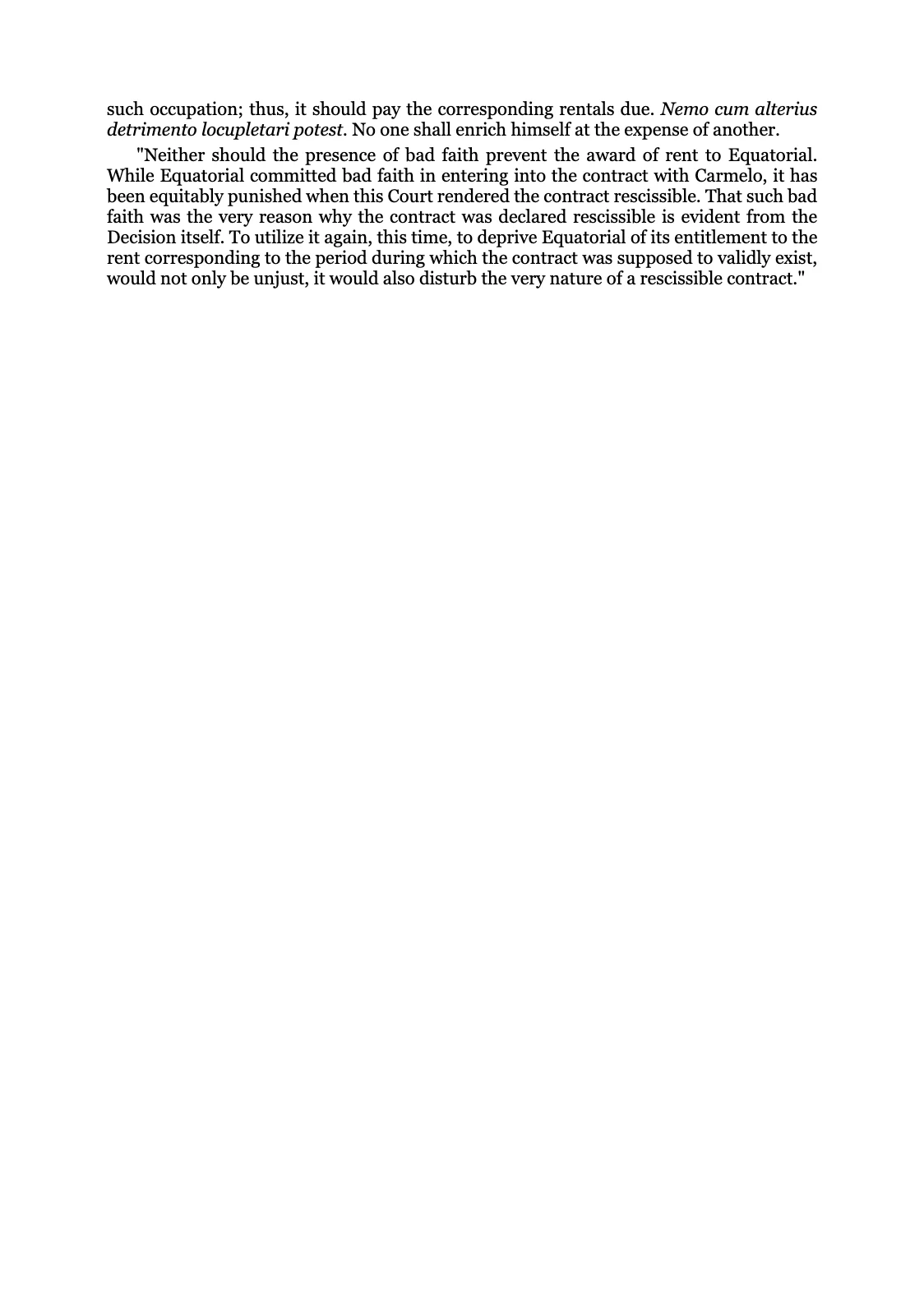 such occupation; thus, it should pay the corresponding rentals due. Nemo cum alterius detrimento locupletari potest. No one shall enrich himself at the expense of another.

"Neither should the presence of bad faith prevent the award of rent to Equatorial. While Equatorial committed bad faith in entering into the contract with Carmelo, it has been equitably punished when this Court rendered the contract rescissible. That such bad faith was the very reason why the contract was declared rescissible is evident from the Decision itself. To utilize it again, this time, to deprive Equatorial of its entitlement to the rent corresponding to the period during which the contract was supposed to validly exist, would not only be unjust, it would also disturb the very nature of a rescissible contract."